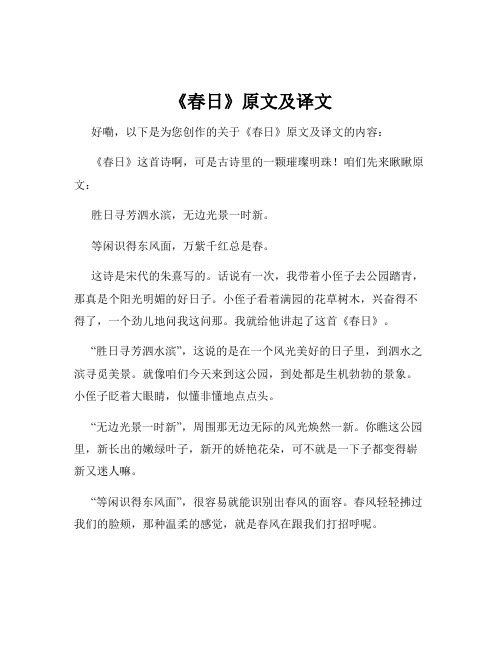 《春日》原文及译文

好嘞，以下是为您创作的关于《春日》原文及译文的内容：

《春日》这首诗啊，可是古诗里的一颗璀璨明珠！咱们先来瞅瞅原文：

胜日寻芳泗水滨，无边光景一时新。

等闲识得东风面，万紫千红总是春。

这诗是宋代的朱熹写的。话说有一次，我带着小侄子去公园踏青，那真是个阳光明媚的好日子。小侄子看着满园的花草树木，兴奋得不得了，一个劲儿地问我这问那。我就给他讲起了这首《春日》。

“胜日寻芳泗水滨”，这说的是在一个风光美好的日子里，到泗水之滨寻觅美景。就像咱们今天来到这公园，到处都是生机勃勃的景象。小侄子眨着大眼睛，似懂非懂地点点头。

“无边光景一时新”，周围那无边无际的风光焕然一新。你瞧这公园里，新长出的嫩绿叶子，新开的娇艳花朵，可不就是一下子都变得崭新又迷人嘛。

“等闲识得东风面”，很容易就能识别出春风的面容。春风轻轻拂过我们的脸颊，那种温柔的感觉，就是春风在跟我们打招呼呢。